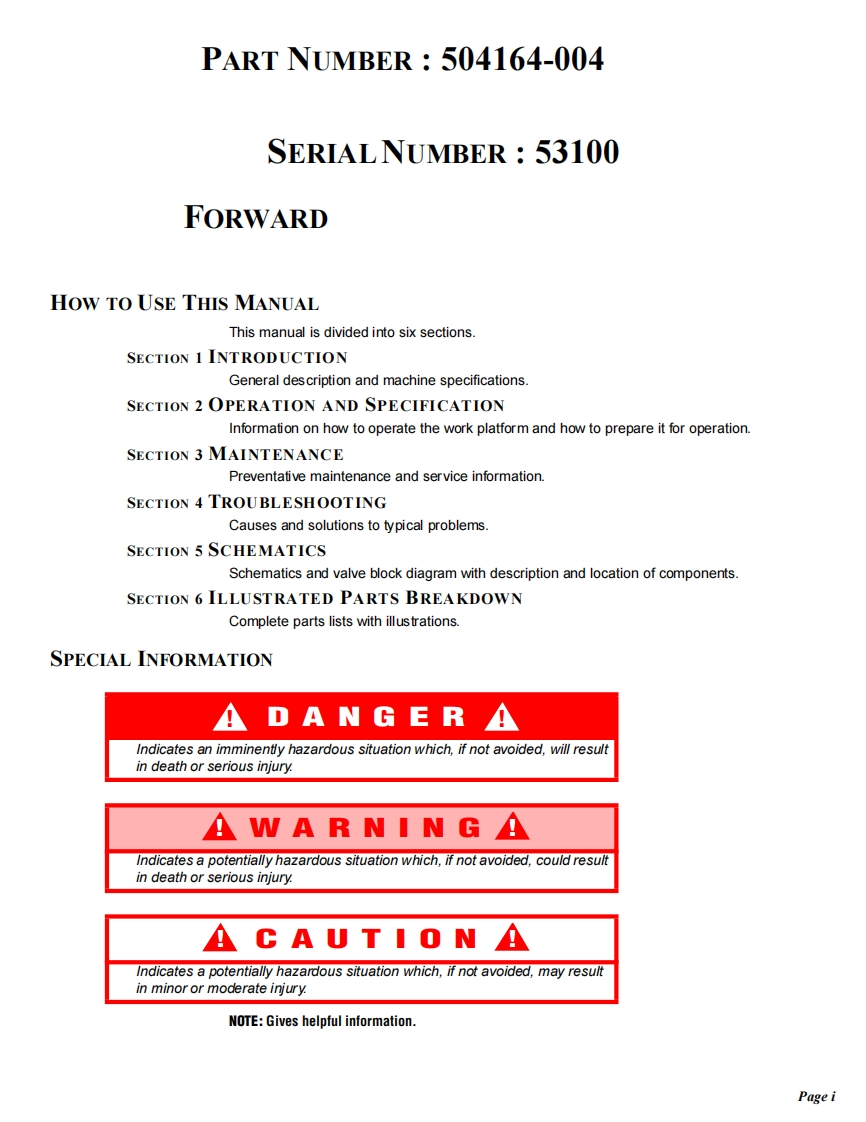 PART NUMBER : 504164-004

SERIAL NUMBER : 53100

FORWARD

HOW TO USE THIS MANUAL

This manual is divided into six sections.

SECTION 1 INTRODUCTION
General description and machine specifications.

SECTION 2 OPERATION AND SPECIFICATION
Information on how to operate the work platform and how to prepare it for operation.

SECTION 3 MAINTENANCE
Preventative maintenance and service information.

SECTION 4 TROUBLESHOOTING
Causes and solutions to typical problems.

SECTION 5 SCHEMATICS
Schematics and valve block diagram with description and location of components.

SECTION 6 ILLUSTRATED PARTS BREAKDOWN
Complete parts lists with illustrations.

SPECIAL INFORMATION

DANGER
Indicates an imminently hazardous situation which, if not avoided, will result in death or serious injury.

WARNING
Indicates a potentially hazardous situation which, if not avoided, could result in death or serious injury.

CAUTION
Indicates a potentially hazardous situation which, if not avoided, may result in minor or moderate injury.

NOTE: Gives helpful information.

Page i